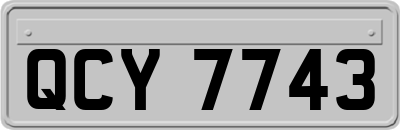 QCY 7743